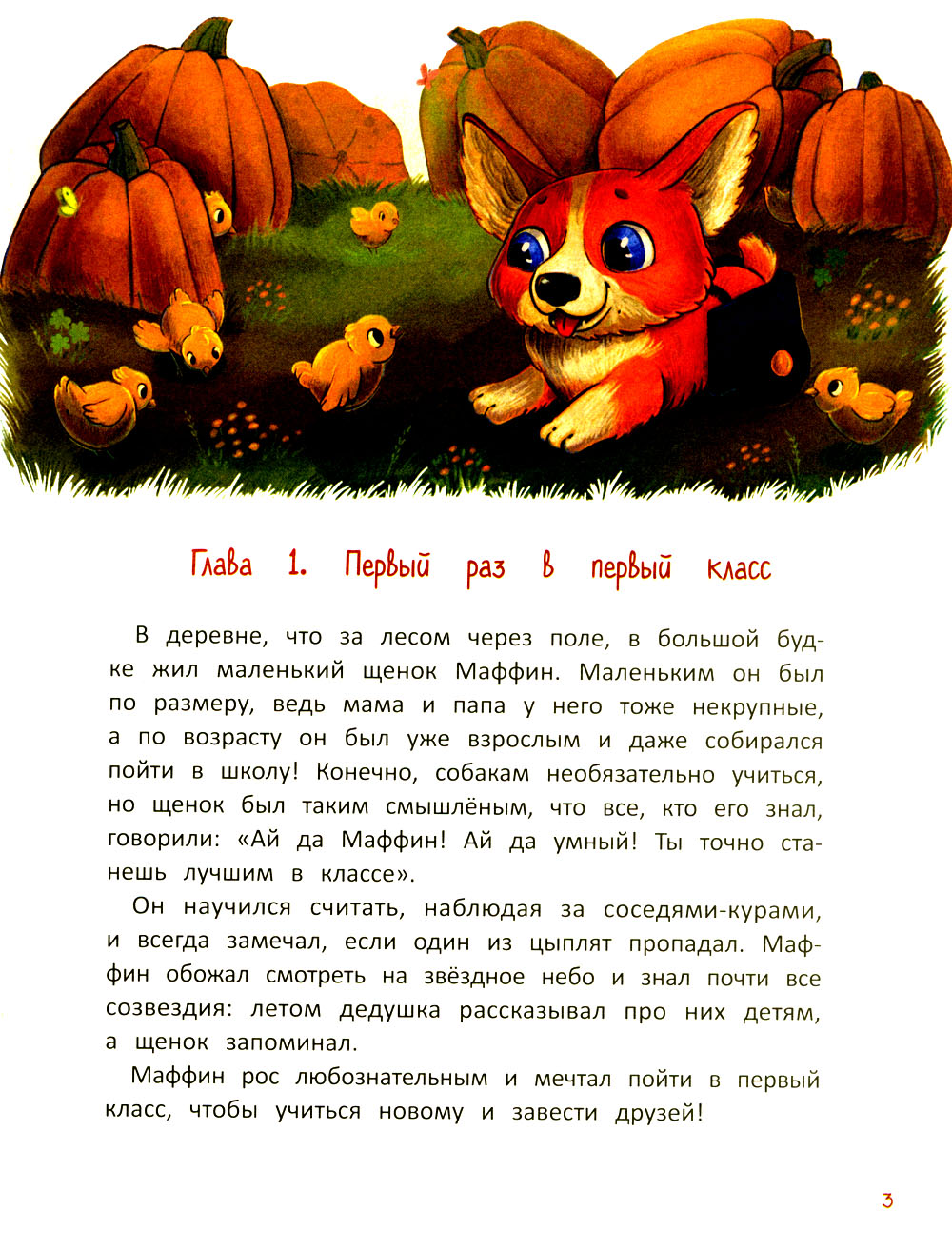 Глава 1. Первый раз в первый класс

В деревне, что за лесом через поле, в большой будке жил маленький щенок Маффин. Маленьким он был по размеру, ведь мама и папа у него тоже некрупные, а по возрасту он был уже взрослым и даже собирался пойти в школу! Конечно, собакам необязательно учиться, но щенок был таким смышлёным, что все, кто его знал, говорили: «Ай да Маффин! Ай да умный! Ты точно станешь лучшим в классе».

Он научился считать, наблюдая за соседями-курами, и всегда замечал, если один из цыплят пропадал. Маффин обожал смотреть на звёздное небо и знал почти все созвездия: летом дедушка рассказывал про них детям, а щенок запоминал.

Маффин рос любознательным и мечтал пойти в первый класс, чтобы учиться новому и завести друзей!

3